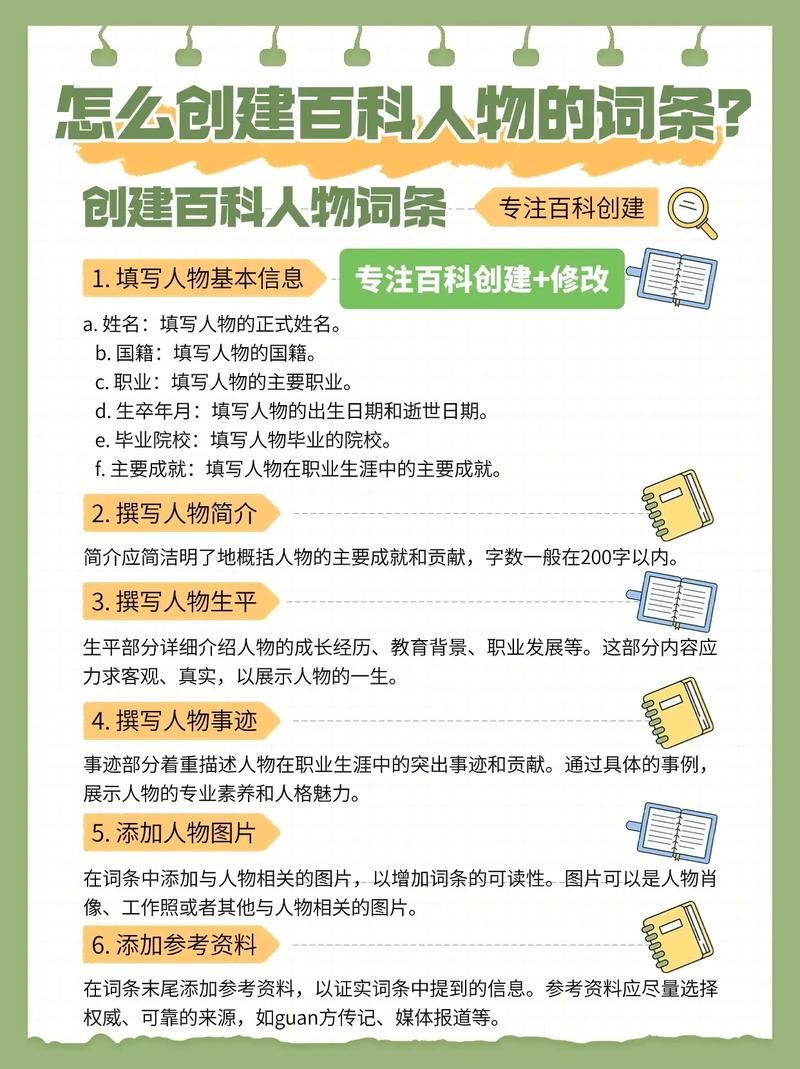 怎么创建百科人物的词条?

创建百科人物词条

专注百科创建

1. 填写人物基本信息

专注百科创建+修改

a. 姓名：填写人物的正式姓名。
b. 国籍：填写人物的国籍。
c. 职业：填写人物的主要职业。
d. 生卒年月：填写人物的出生日期和逝世日期。
e. 毕业院校：填写人物毕业的院校。
f. 主要成就：填写人物在职业生涯中的主要成就。

2. 撰写人物简介

简介应简洁明了地概括人物的主要成就和贡献，字数一般在200字以内。

3. 撰写人物生平

生平部分详细介绍人物的成长经历、教育背景、职业发展等。这部分内容应力求客观、真实，以展示人物的一生。

4. 撰写人物事迹

事迹部分着重描述人物在职业生涯中的突出事迹和贡献。通过具体的事例，展示人物的专业素养和人格魅力。

5. 添加人物图片

在词条中添加与人物相关的图片，以增加词条的可读性。图片可以是人物肖像、工作照或者其他与人物相关的图片。

6. 添加参考资料

在词条末尾添加参考资料，以证实词条中提到的信息。参考资料应尽量选择权威、可靠的来源，如guan方传记、媒体报道等。